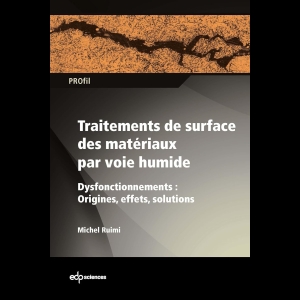 PROfil

Traitements de surface des matériaux par voie humide

Dysfonctionnements : Origines, effets, solutions

Michel Ruimi

edp sciences